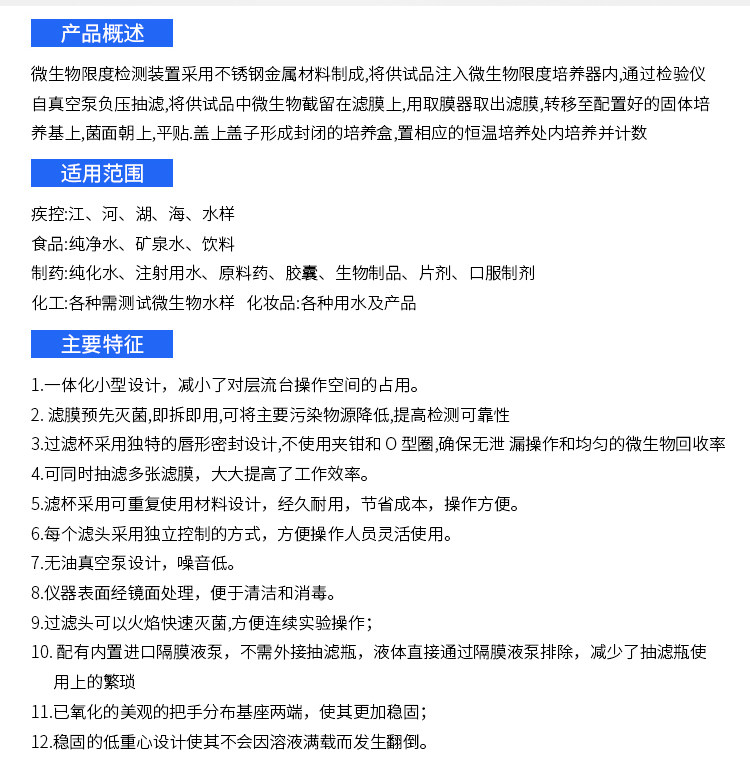 产品概述

微生物限度检测装置采用不锈钢金属材料制成,将供试品注入微生物限度培养器内,通过检验仪自真空泵负压抽滤,将供试品中微生物截留在滤膜上,用取膜器取出滤膜,转移至配置好的固体培养基上,菌面朝上,平贴.盖上盖子形成封闭的培养盒,置相应的恒温培养处内培养并计数

适用范围

疾控:江、河、湖、海、水样
食品:纯净水、矿泉水、饮料
制药:纯化水、注射用水、原料药、胶囊、生物制品、片剂、口服制剂
化工:各种需测试微生物水样 化妆品:各种用水及产品

主要特征

1.一体化小型设计，减小了对层流台操作空间的占用。
2. 滤膜预先灭菌,即拆即用,可将主要污染物源降低,提高检测可靠性
3.过滤杯采用独特的唇形密封设计,不使用夹钳和 O 型圈,确保无泄 漏操作和均匀的微生物回收率
4.可同时抽滤多张滤膜，大大提高了工作效率。
5.滤杯采用可重复使用材料设计，经久耐用，节省成本，操作方便。
6.每个滤头采用独立控制的方式，方便操作人员灵活使用。
7.无油真空泵设计，噪音低。
8.仪器表面经镜面处理，便于清洁和消毒。
9.过滤头可以火焰快速灭菌,方便连续实验操作;
10. 配有内置进口隔膜液泵，不需外接抽滤瓶，液体直接通过隔膜液泵排除，减少了抽滤瓶使用上的繁琐
11.已氧化的美观的把手分布基座两端，使其更加稳固;
12.稳固的低重心设计使其不会因溶液满载而发生翻倒。